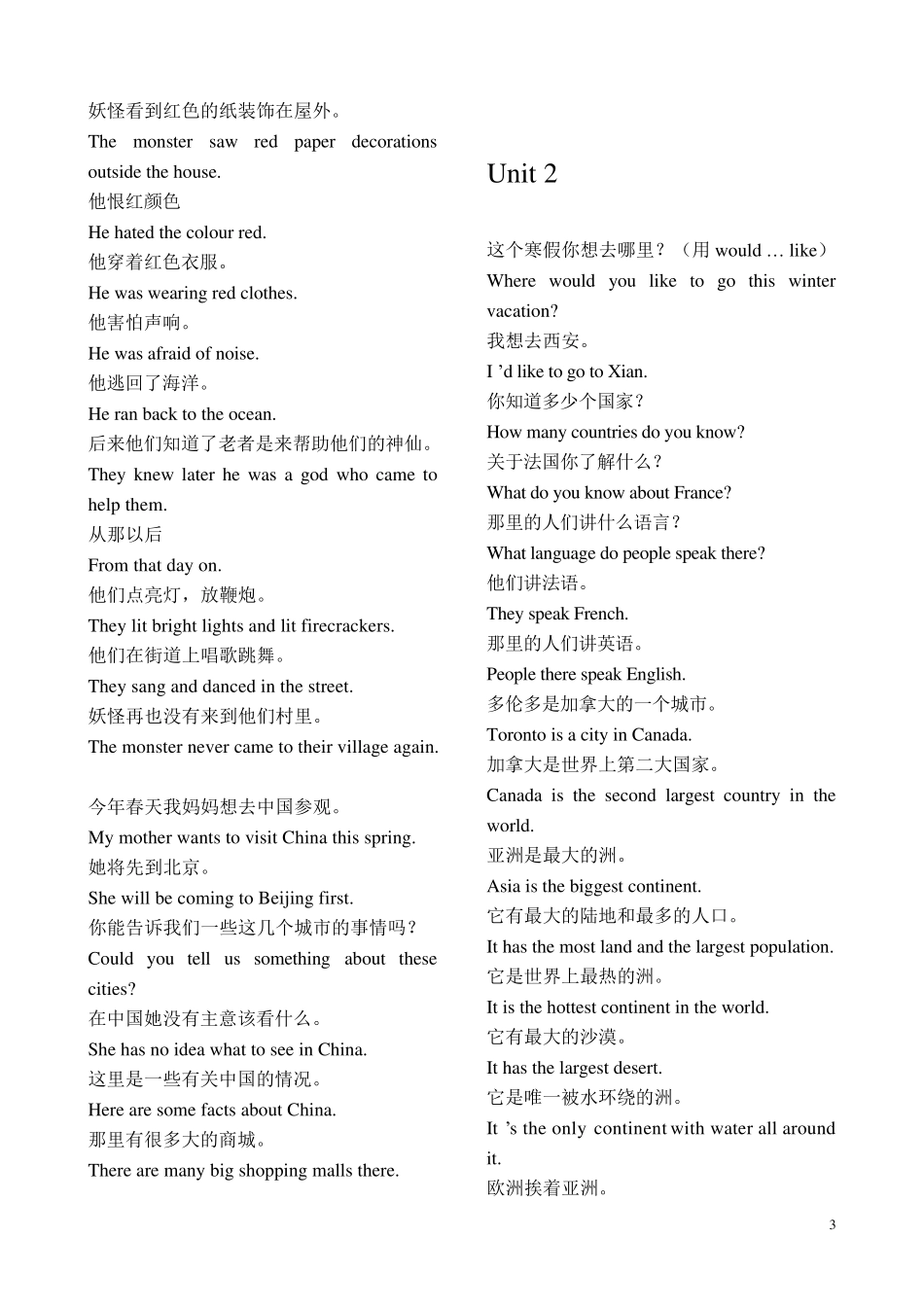 妖怪看到红色的纸装饰在屋外。
The monster saw red paper decorations outside the house.
他恨红颜色
He hated the colour red.
他穿着红色衣服。
He was wearing red clothes.
他害怕声响。
He was afraid of noise.
他逃回了海洋。
He ran back to the ocean.
后来他们知道了老者是来帮助他们的神仙。
They knew later he was a god who came to help them.
从那以后
From that day on.
他们点亮灯，放鞭炮。
They lit bright lights and lit firecrackers.
他们在街道上唱歌跳舞。
They sang and danced in the street.
妖怪再也没有来到他们村里。
The monster never came to their village again.

今年春天我妈妈想去中国参观。
My mother wants to visit China this spring.
她将先到北京。
She will be coming to Beijing first.
你能告诉我们一些这几个城市的事情吗？
Could you tell us something about these cities?
在中国她没有主意该看什么。
She has no idea what to see in China.
这里是一些有关中国的情况。
Here are some facts about China.
那里有很多大的商城。
There are many big shopping malls there.

Unit 2

这个寒假你想去哪里？（用 would … like）
Where would you like to go this winter vacation?
我想去西安。
I ’d like to go to Xian.
你知道多少个国家？
How many countries do you know?
关于法国你了解什么？
What do you know about France?
那里的人们讲什么语言？
What language do people speak there?
他们讲法语。
They speak French.
那里的人们讲英语。
People there speak English.
多伦多是加拿大的一个城市。
Toronto is a city in Canada.
加拿大是世界上第二大国家。
Canada is the second largest country in the world.
亚洲是最大的洲。
Asia is the biggest continent.
它有最大的陆地和最多的人口。
It has the most land and the largest population.
它是世界上最热的洲。
It is the hottest continent in the world.
它有最大的沙漠。
It has the largest desert.
它是唯一被水环绕的洲。
It ’s the only continent with water all around it.
欧洲挨着亚洲。

3